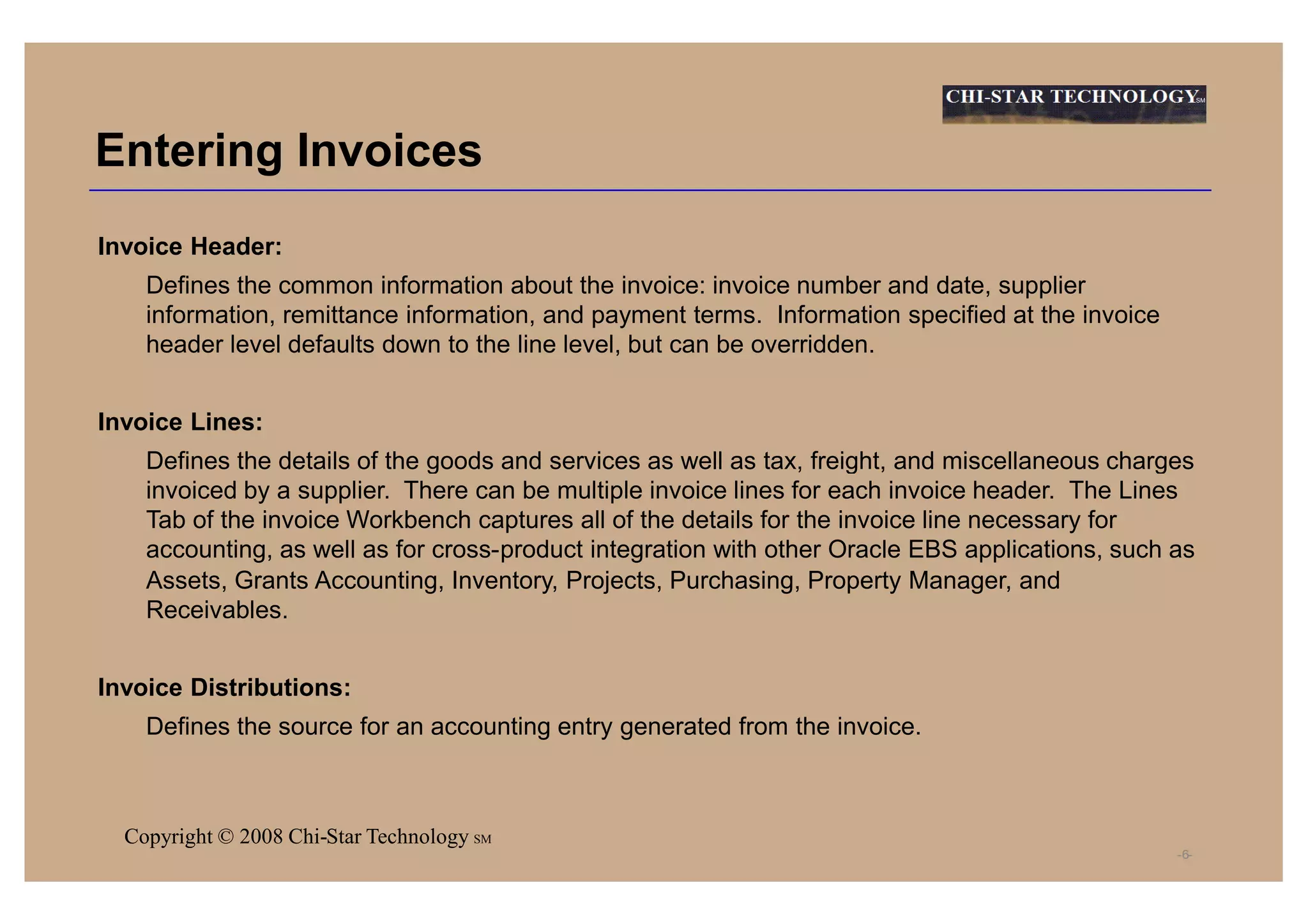 CHI-STAR TECHNOLOGY SM

Entering Invoices

Invoice Header:

Defines the common information about the invoice: invoice number and date, supplier information, remittance information, and payment terms.  Information specified at the invoice header level defaults down to the line level, but can be overridden.

Invoice Lines:

Defines the details of the goods and services as well as tax, freight, and miscellaneous charges invoiced by a supplier.  There can be multiple invoice lines for each invoice header.  The Lines Tab of the invoice Workbench captures all of the details for the invoice line necessary for accounting, as well as for cross-product integration with other Oracle EBS applications, such as Assets, Grants Accounting, Inventory, Projects, Purchasing, Property Manager, and Receivables.

Invoice Distributions:

Defines the source for an accounting entry generated from the invoice.

Copyright © 2008 Chi-Star Technology SM

-6-